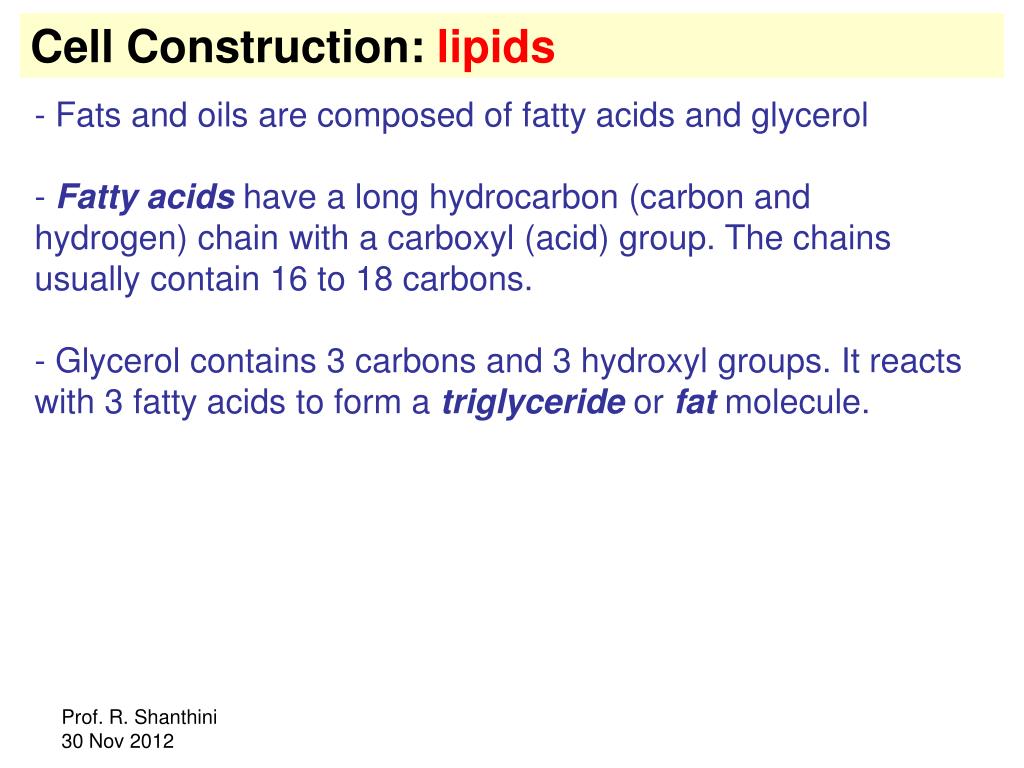 Cell Construction: lipids

- Fats and oils are composed of fatty acids and glycerol

- Fatty acids have a long hydrocarbon (carbon and hydrogen) chain with a carboxyl (acid) group. The chains usually contain 16 to 18 carbons.

- Glycerol contains 3 carbons and 3 hydroxyl groups. It reacts with 3 fatty acids to form a triglyceride or fat molecule.

Prof. R. Shanthini
30 Nov 2012